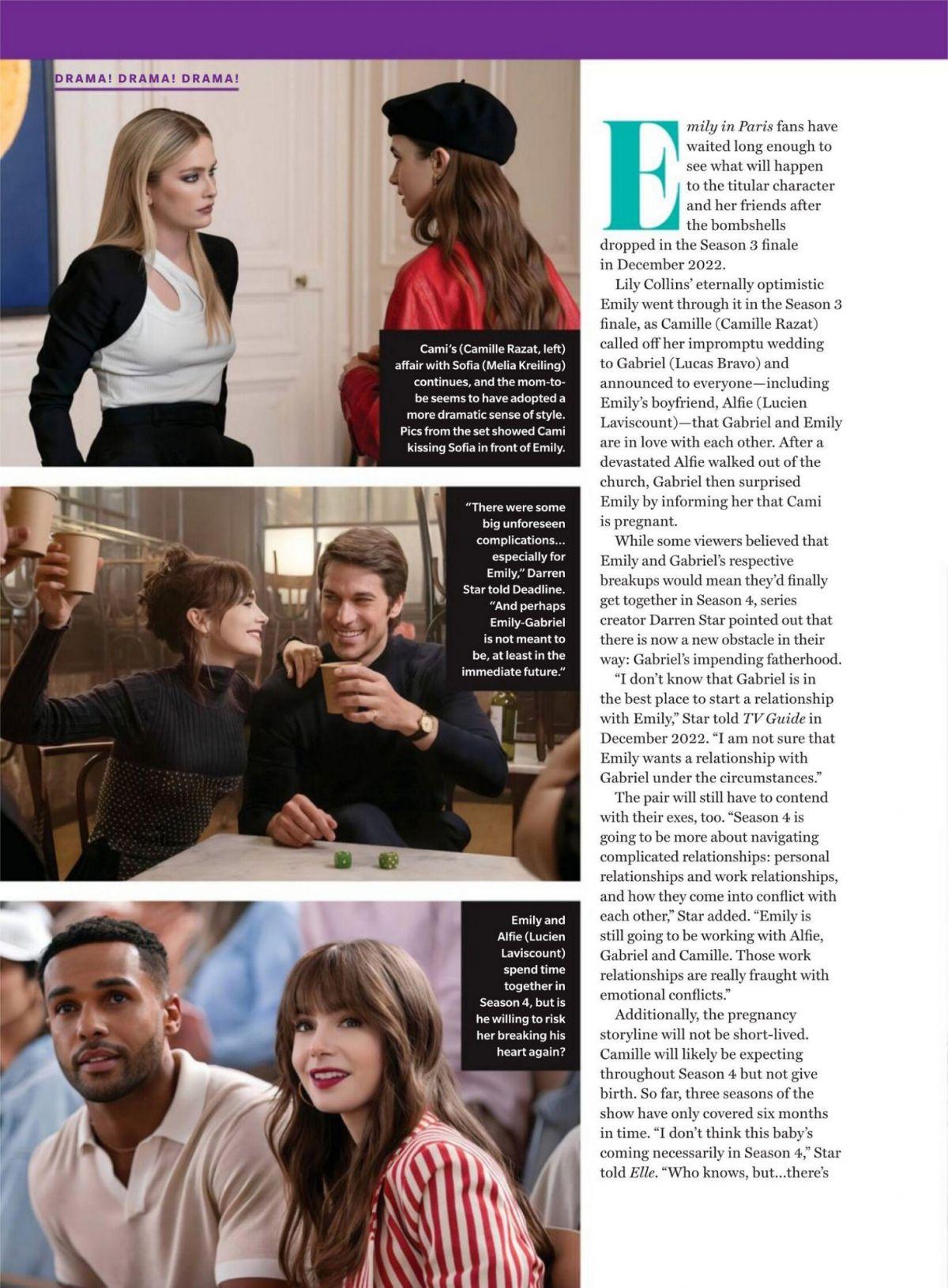 DRAMA! DRAMA! DRAMA!

Cami's (Camille Razat, left) affair with Sofia (Melia Kreiling) continues, and the mom-to-be seems to have adopted a more dramatic sense of style. Pics from the set showed Cami kissing Sofia in front of Emily.

"There were some big unforeseen complications... especially for Emily," Darren Star told Deadline. "And perhaps Emily-Gabriel is not meant to be, at least in the immediate future."

Emily and Alfie (Lucien Laviscount) spend time together in Season 4, but is he willing to risk her breaking his heart again?

Emily in Paris fans have waited long enough to see what will happen to the titular character and her friends after the bombshells dropped in the Season 3 finale in December 2022.

Lily Collins' eternally optimistic Emily went through it in the Season 3 finale, as Camille (Camille Razat) called off her impromptu wedding to Gabriel (Lucas Bravo) and announced to everyone—including Emily's boyfriend, Alfie (Lucien Laviscount)—that Gabriel and Emily are in love with each other. After a devastated Alfie walked out of the church, Gabriel then surprised Emily by informing her that Cami is pregnant.

While some viewers believed that Emily and Gabriel's respective breakups would mean they'd finally get together in Season 4, series creator Darren Star pointed out that there is now a new obstacle in their way: Gabriel's impending fatherhood.

"I don't know that Gabriel is in the best place to start a relationship with Emily," Star told TV Guide in December 2022. "I am not sure that Emily wants a relationship with Gabriel under the circumstances."

The pair will still have to contend with their exes, too. "Season 4 is going to be more about navigating complicated relationships: personal relationships and work relationships, and how they come into conflict with each other," Star added. "Emily is still going to be working with Alfie, Gabriel and Camille. Those work relationships are really fraught with emotional conflicts."

Additionally, the pregnancy storyline will not be short-lived. Camille will likely be expecting throughout Season 4 but not give birth. So far, three seasons of the show have only covered six months in time. "I don't think this baby's coming necessarily in Season 4," Star told Elle. "Who knows, but...there's